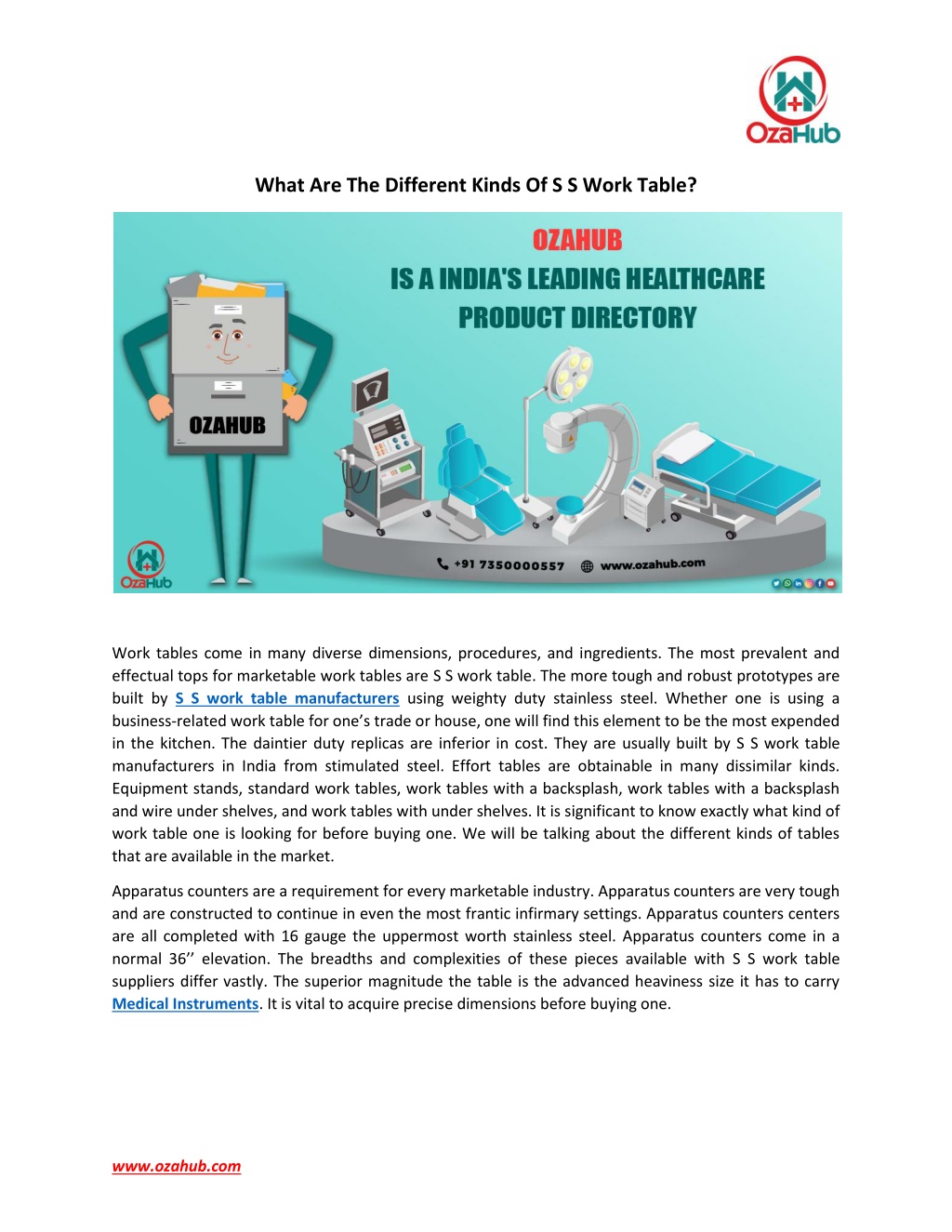 OzaHub

What Are The Different Kinds Of S S Work Table?

OZAHUB
IS A INDIA'S LEADING HEALTHCARE PRODUCT DIRECTORY

OZAHUB

OzaHub

+91 7350000557 www.ozahub.com

Work tables come in many diverse dimensions, procedures, and ingredients. The most prevalent and effectual tops for marketable work tables are S S work table. The more tough and robust prototypes are built by S S work table manufacturers using weighty duty stainless steel. Whether one is using a business-related work table for one's trade or house, one will find this element to be the most expended in the kitchen. The daintier duty replicas are inferior in cost. They are usually built by S S work table manufacturers in India from stimulated steel. Effort tables are obtainable in many dissimilar kinds. Equipment stands, standard work tables, work tables with a backsplash, work tables with a backsplash and wire under shelves, and work tables with under shelves. It is significant to know exactly what kind of work table one is looking for before buying one. We will be talking about the different kinds of tables that are available in the market.

Apparatus counters are a requirement for every marketable industry. Apparatus counters are very tough and are constructed to continue in even the most frantic infirmary settings. Apparatus counters centers are all completed with 16 gauge the uppermost worth stainless steel. Apparatus counters come in a normal 36'' elevation. The breadths and complexities of these pieces available with S S work table suppliers differ vastly. The superior magnitude the table is the advanced heaviness size it has to carry Medical Instruments. It is vital to acquire precise dimensions before buying one.

www.ozahub.com